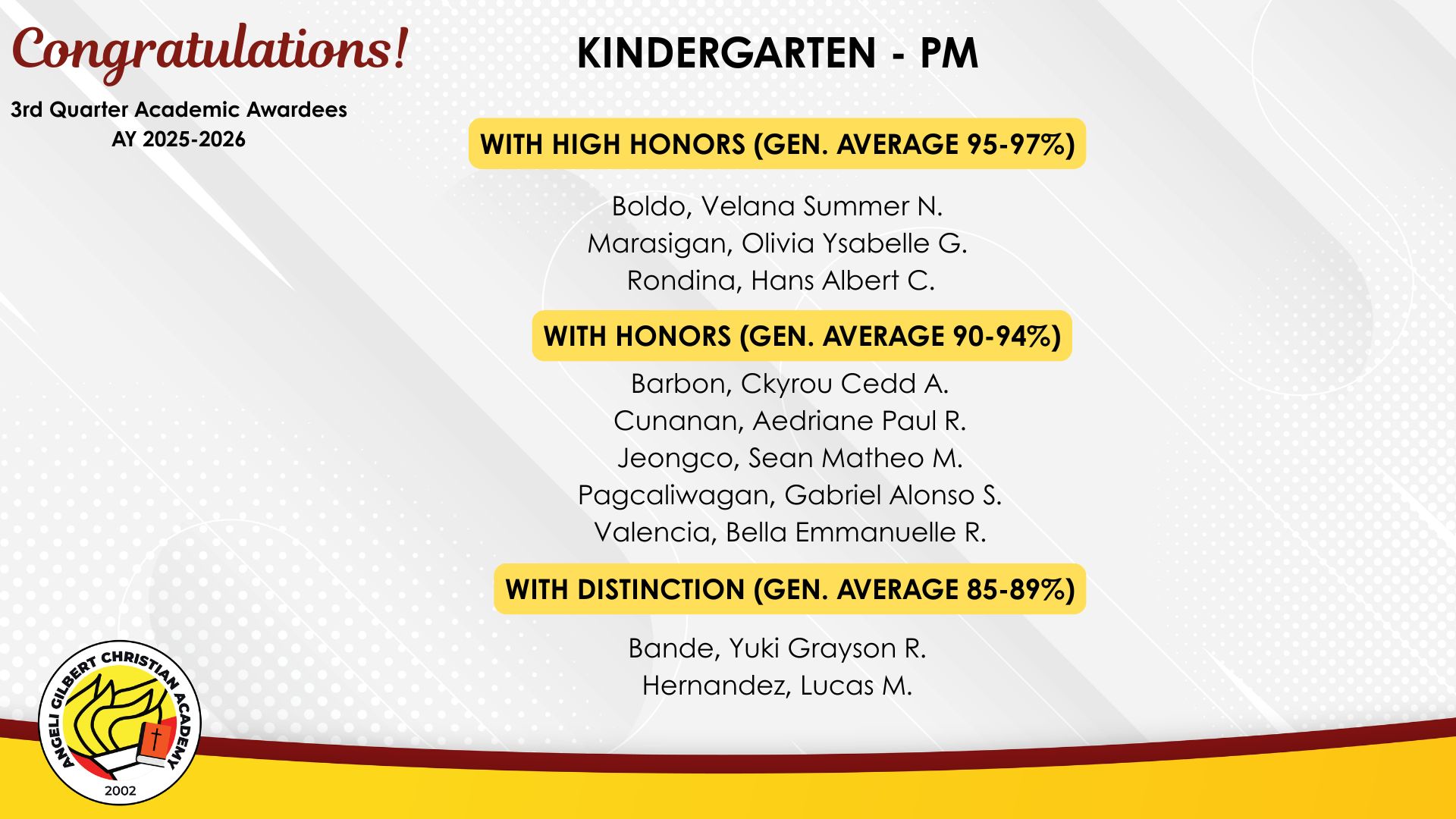 Congratulations!

3rd Quarter Academic Awardees
AY 2025-2026

KINDERGARTEN - PM

WITH HIGH HONORS (GEN. AVERAGE 95-97%)

Boldo, Velana Summer N.
Marasigan, Olivia Ysabelle G.
Rondina, Hans Albert C.

WITH HONORS (GEN. AVERAGE 90-94%)

Barbon, Ckyrou Cedd A.
Cunanan, Aedriane Paul R.
Jeongco, Sean Matheo M.
Pagcaliwagan, Gabriel Alonso S.
Valencia, Bella Emmanuelle R.

WITH DISTINCTION (GEN. AVERAGE 85-89%)

Bande, Yuki Grayson R.
Hernandez, Lucas M.

ANGELI GILBERT CHRISTIAN ACADEMY
2002